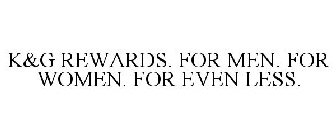 K&G REWARDS. FOR MEN. FOR WOMEN. FOR EVEN LESS.